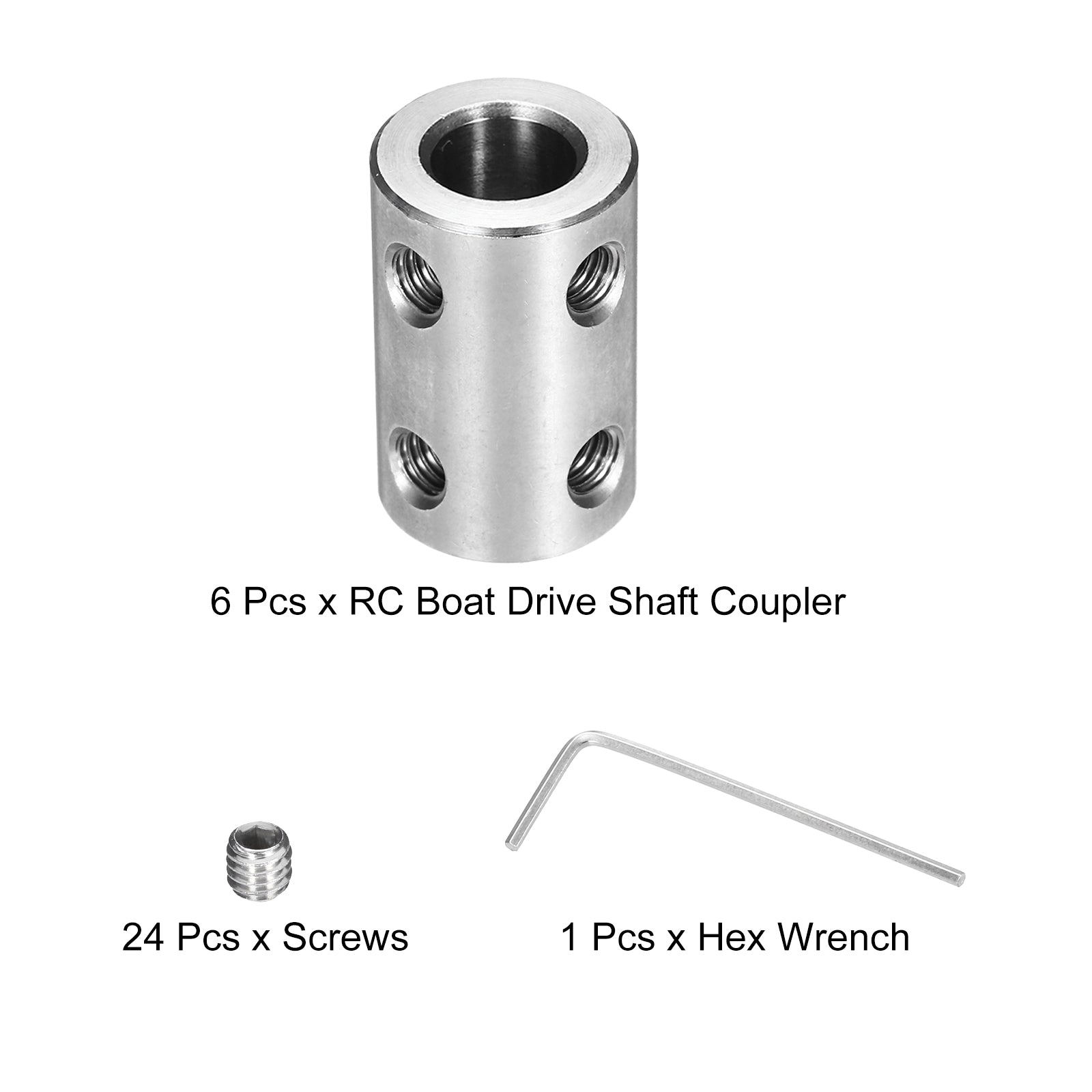 6 Pcs x RC Boat Drive Shaft Coupler

24 Pcs x Screws

1 Pcs x Hex Wrench